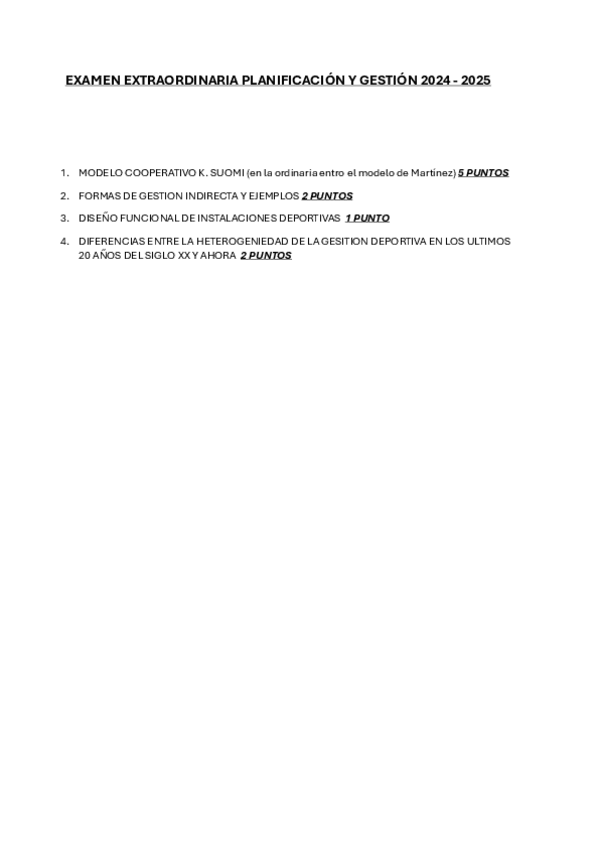 EXAMEN EXTRAORDINARIA PLANIFICACIÓN Y GESTIÓN 2024 - 2025

1. MODELO COOPERATIVO K. SUOMI (en la ordinaria entro el modelo de Martínez) 5 PUNTOS
2. FORMAS DE GESTION INDIRECTA Y EJEMPLOS 2 PUNTOS
3. DISEÑO FUNCIONAL DE INSTALACIONES DEPORTIVAS 1 PUNTO
4. DIFERENCIAS ENTRE LA HETEROGENIEDAD DE LA GESITION DEPORTIVA EN LOS ULTIMOS 20 AÑOS DEL SIGLO XX Y AHORA 2 PUNTOS